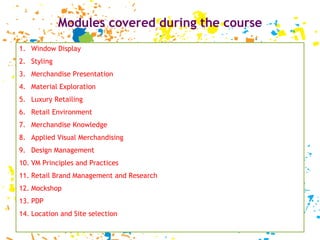 Modules covered during the course

1. Window Display
2. Styling
3. Merchandise Presentation
4. Material Exploration
5. Luxury Retailing
6. Retail Environment
7. Merchandise Knowledge
8. Applied Visual Merchandising
9. Design Management
10. VM Principles and Practices
11. Retail Brand Management and Research
12. Mockshop
13. PDP
14. Location and Site selection